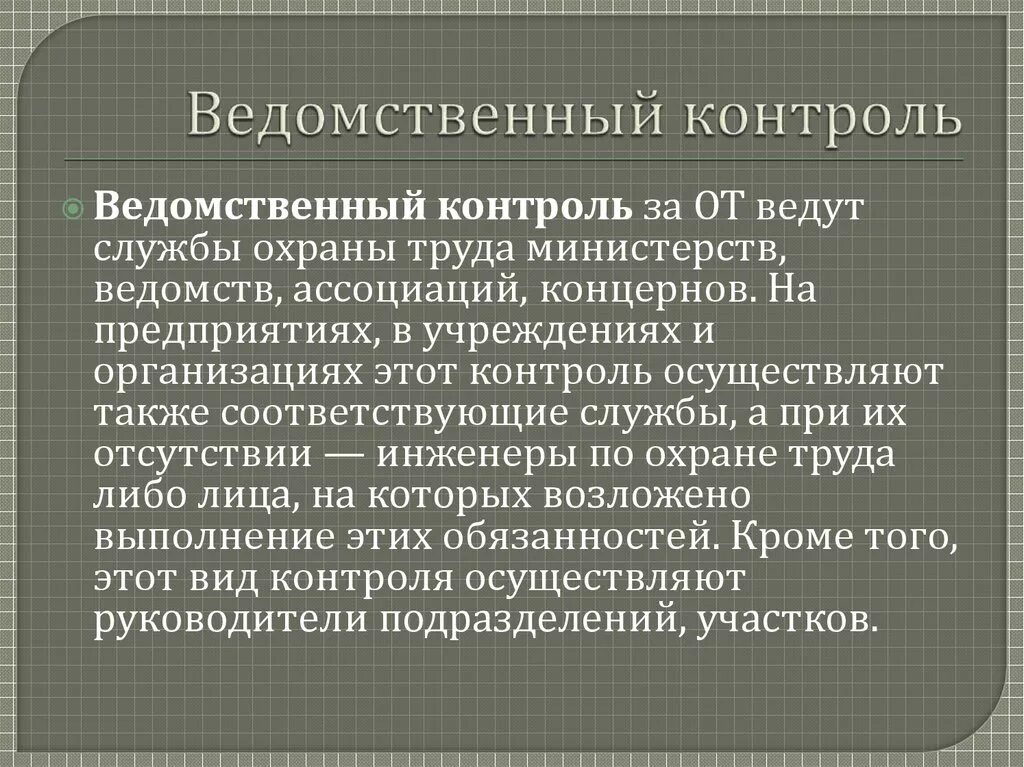 Ведомственный контроль

Ведомственный контроль за ОТ ведут службы охраны труда министерств, ведомств, ассоциаций, концернов. На предприятиях, в учреждениях и организациях этот контроль осуществляют также соответствующие службы, а при их отсутствии — инженеры по охране труда либо лица, на которых возложено выполнение этих обязанностей. Кроме того, этот вид контроля осуществляют руководители подразделений, участков.